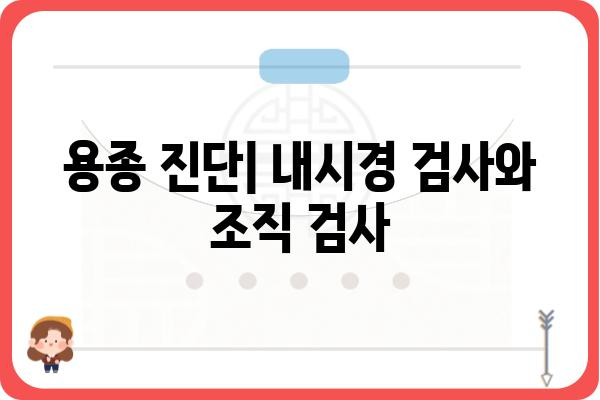 용종 진단| 내시경 검사와 조직 검사